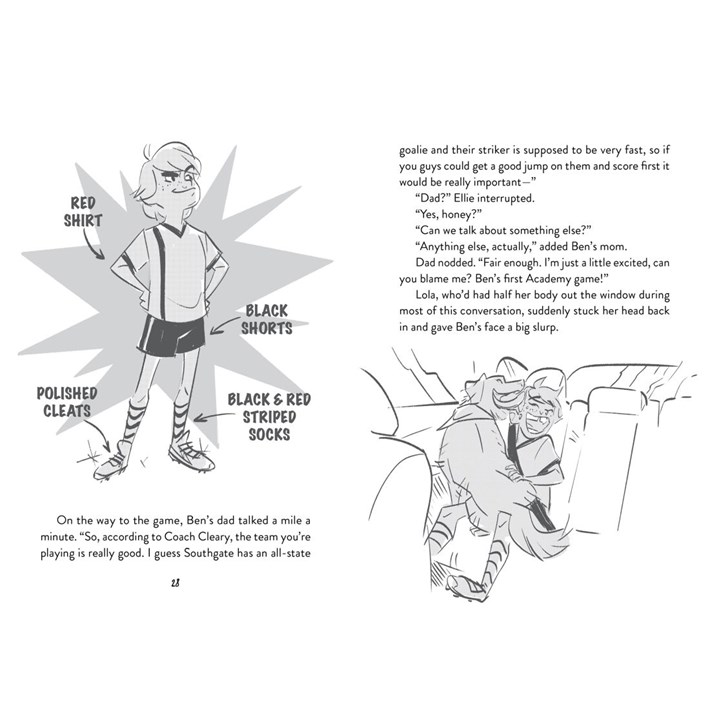 RED SHIRT

BLACK SHORTS

POLISHED CLEATS

BLACK & RED STRIPED SOCKS

On the way to the game, Ben's dad talked a mile a minute. "So, according to Coach Cleary, the team you're playing is really good. I guess Southgate has an all-state

28

goalie and their striker is supposed to be very fast, so if you guys could get a good jump on them and score first it would be really important—"

"Dad?" Ellie interrupted.

"Yes, honey?"

"Can we talk about something else?"

"Anything else, actually," added Ben's mom.

Dad nodded. "Fair enough. I'm just a little excited, can you blame me? Ben's first Academy game!"

Lola, who'd had half her body out the window during most of this conversation, suddenly stuck her head back in and gave Ben's face a big slurp.